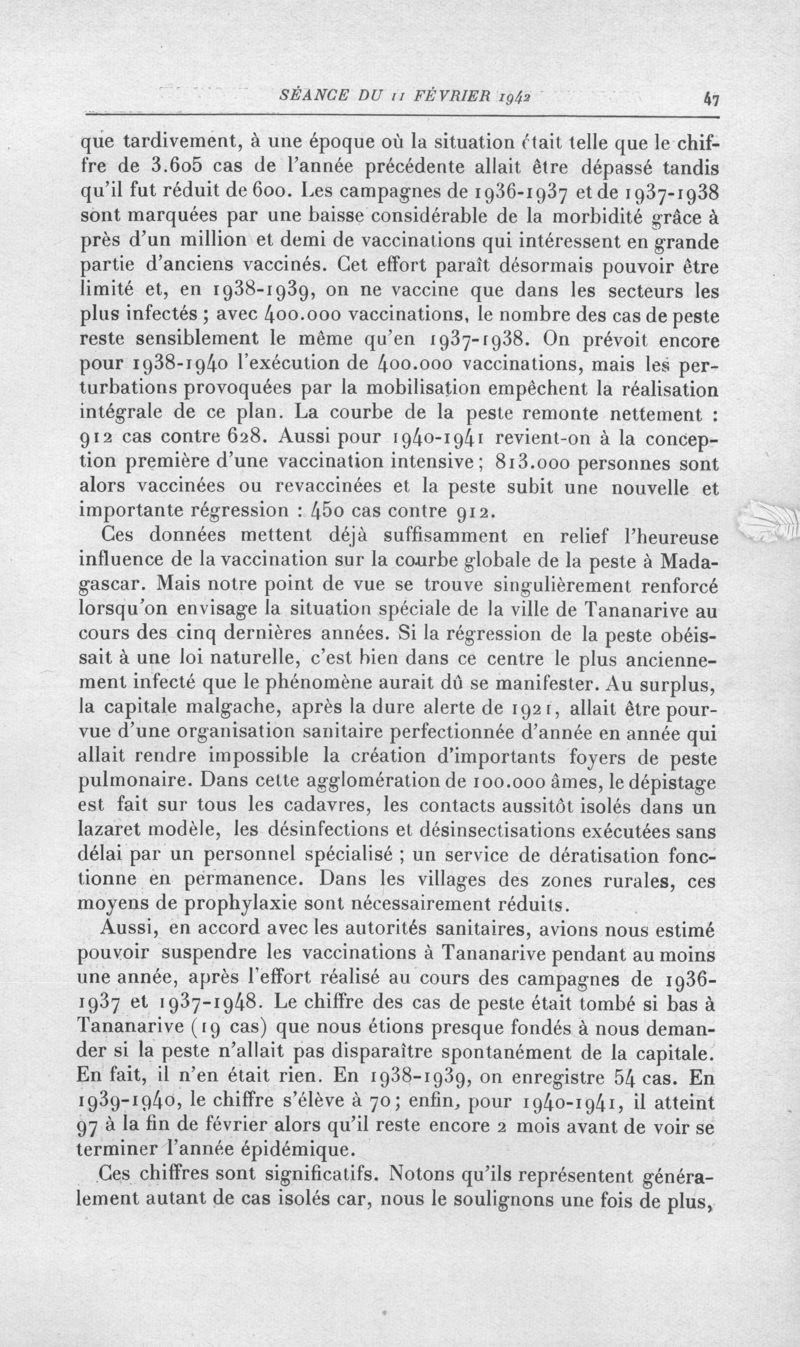 SÉANCE DU 11 FÉVRIER 1942 47

que tardivement, à une époque où la situation était telle que le chiffre de 3.605 cas de l'année précédente allait être dépassé tandis qu'il fut réduit de 600. Les campagnes de 1936-1937 et de 1937-1938 sont marquées par une baisse considérable de la morbidité grâce à près d'un million et demi de vaccinations qui intéressent en grande partie d'anciens vaccinés. Cet effort paraît désormais pouvoir être limité et, en 1938-1939, on ne vaccine que dans les secteurs les plus infectés ; avec 400.000 vaccinations, le nombre des cas de peste reste sensiblement le même qu'en 1937-1938. On prévoit encore pour 1938-1940 l'exécution de 400.000 vaccinations, mais les perturbations provoquées par la mobilisation empêchent la réalisation intégrale de ce plan. La courbe de la peste remonte nettement : 912 cas contre 628. Aussi pour 1940-1941 revient-on à la conception première d'une vaccination intensive ; 813.000 personnes sont alors vaccinées ou revaccinées et la peste subit une nouvelle et importante régression : 450 cas contre 912.

Ces données mettent déjà suffisamment en relief l'heureuse influence de la vaccination sur la courbe globale de la peste à Madagascar. Mais notre point de vue se trouve singulièrement renforcé lorsqu'on envisage la situation spéciale de la ville de Tananarive au cours des cinq dernières années. Si la régression de la peste obéissait à une loi naturelle, c'est bien dans ce centre le plus anciennement infecté que le phénomène aurait dû se manifester. Au surplus, la capitale malgache, après la dure alerte de 1921, allait être pourvue d'une organisation sanitaire perfectionnée d'année en année qui allait rendre impossible la création d'importants foyers de peste pulmonaire. Dans cette agglomération de 100.000 âmes, le dépistage est fait sur tous les cadavres, les contacts aussitôt isolés dans un lazaret modèle, les désinfections et désinsectisations exécutées sans délai par un personnel spécialisé ; un service de dératisation fonctionne en permanence. Dans les villages des zones rurales, ces moyens de prophylaxie sont nécessairement réduits.

Aussi, en accord avec les autorités sanitaires, avions nous estimé pouvoir suspendre les vaccinations à Tananarive pendant au moins une année, après l'effort réalisé au cours des campagnes de 1936-1937 et 1937-1948. Le chiffre des cas de peste était tombé si bas à Tananarive (19 cas) que nous étions presque fondés à nous demander si la peste n'allait pas disparaître spontanément de la capitale. En fait, il n'en était rien. En 1938-1939, on enregistre 54 cas. En 1939-1940, le chiffre s'élève à 70 ; enfin, pour 1940-1941, il atteint 97 à la fin de février alors qu'il reste encore 2 mois avant de voir se terminer l'année épidémique.

Ces chiffres sont significatifs. Notons qu'ils représentent généralement autant de cas isolés car, nous le soulignons une fois de plus,